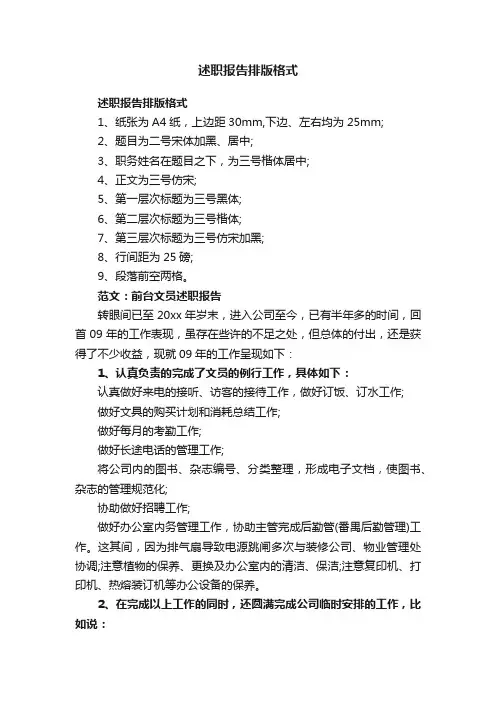 述职报告排版格式

述职报告排版格式

1、纸张为 A4 纸，上边距 30mm,下边、左右均为 25mm;

2、题目为二号宋体加黑、居中;

3、职务姓名在题目之下，为三号楷体居中;

4、正文为三号仿宋;

5、第一层次标题为三号黑体;

6、第二层次标题为三号楷体;

7、第三层次标题为三号仿宋加黑;

8、行间距为 25 磅;

9、段落前空两格。

范文：前台文员述职报告

转眼间已至 20xx 年岁末，进入公司至今，已有半年多的时间，回首 09 年的工作表现，虽存在些许的不足之处，但总体的付出，还是获得了不少收益，现就 09 年的工作呈现如下：

1、认真负责的完成了文员的例行工作，具体如下：

认真做好来电的接听、访客的接待工作，做好订饭、订水工作;

做好文具的购买计划和消耗总结工作;

做好每月的考勤工作;

做好长途电话的管理工作;

将公司内的图书、杂志编号、分类整理，形成电子文档，使图书、杂志的管理规范化;

协助做好招聘工作;

做好办公室内务管理工作，协助主管完成后勤管(番禺后勤管理)工作。这其间，因为排气扇导致电源跳闸多次与装修公司、物业管理处协调;注意植物的保养、更换及办公室内的清洁、保洁;注意复印机、打印机、热熔装订机等办公设备的保养。

2、在完成以上工作的同时，还圆满完成公司临时安排的工作，比如说：